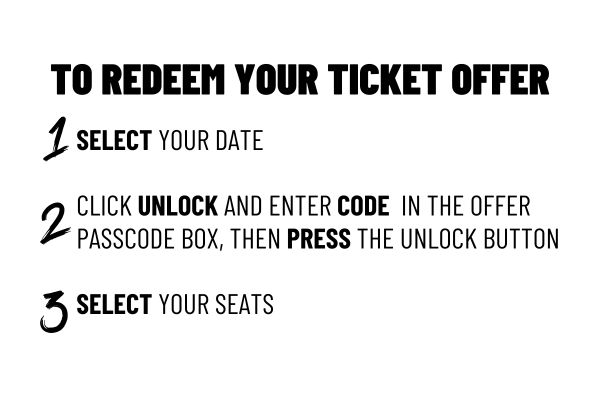 TO REDEEM YOUR TICKET OFFER

1 SELECT YOUR DATE

2 CLICK UNLOCK AND ENTER CODE IN THE OFFER PASSCODE BOX, THEN PRESS THE UNLOCK BUTTON

3 SELECT YOUR SEATS